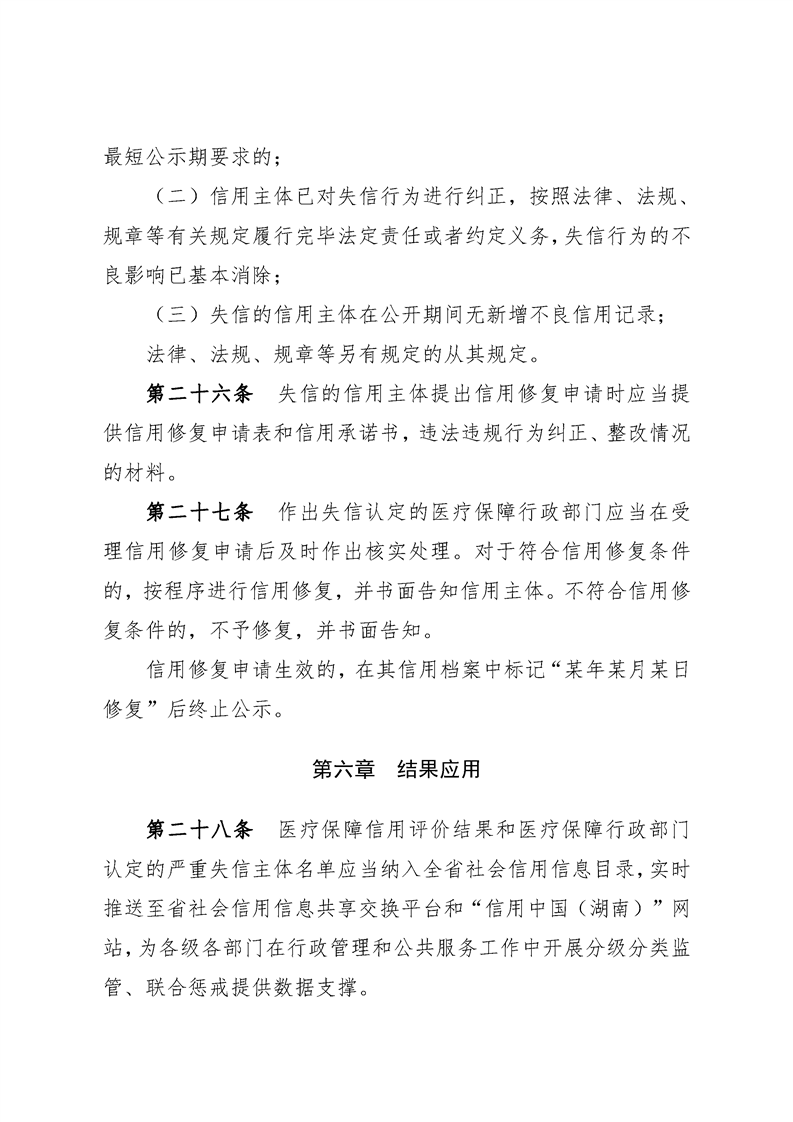 最短公示期要求的；

（二）信用主体已对失信行为进行纠正，按照法律、法规、规章等有关规定履行完毕法定责任或者约定义务，失信行为的不良影响已基本消除；

（三）失信的信用主体在公开期间无新增不良信用记录；

法律、法规、规章等另有规定的从其规定。

第二十六条　失信的信用主体提出信用修复申请时应当提供信用修复申请表和信用承诺书，违法违规行为纠正、整改情况的材料。

第二十七条　作出失信认定的医疗保障行政部门应当在受理信用修复申请后及时作出核实处理。对于符合信用修复条件的，按程序进行信用修复，并书面告知信用主体。不符合信用修复条件的，不予修复，并书面告知。

信用修复申请生效的，在其信用档案中标记“某年某月某日修复”后终止公示。

第六章　结果应用

第二十八条　医疗保障信用评价结果和医疗保障行政部门认定的严重失信主体名单应当纳入全省社会信用信息目录，实时推送至省社会信用信息共享交换平台和“信用中国（湖南）”网站，为各级各部门在行政管理和公共服务工作中开展分级分类监管、联合惩戒提供数据支撑。